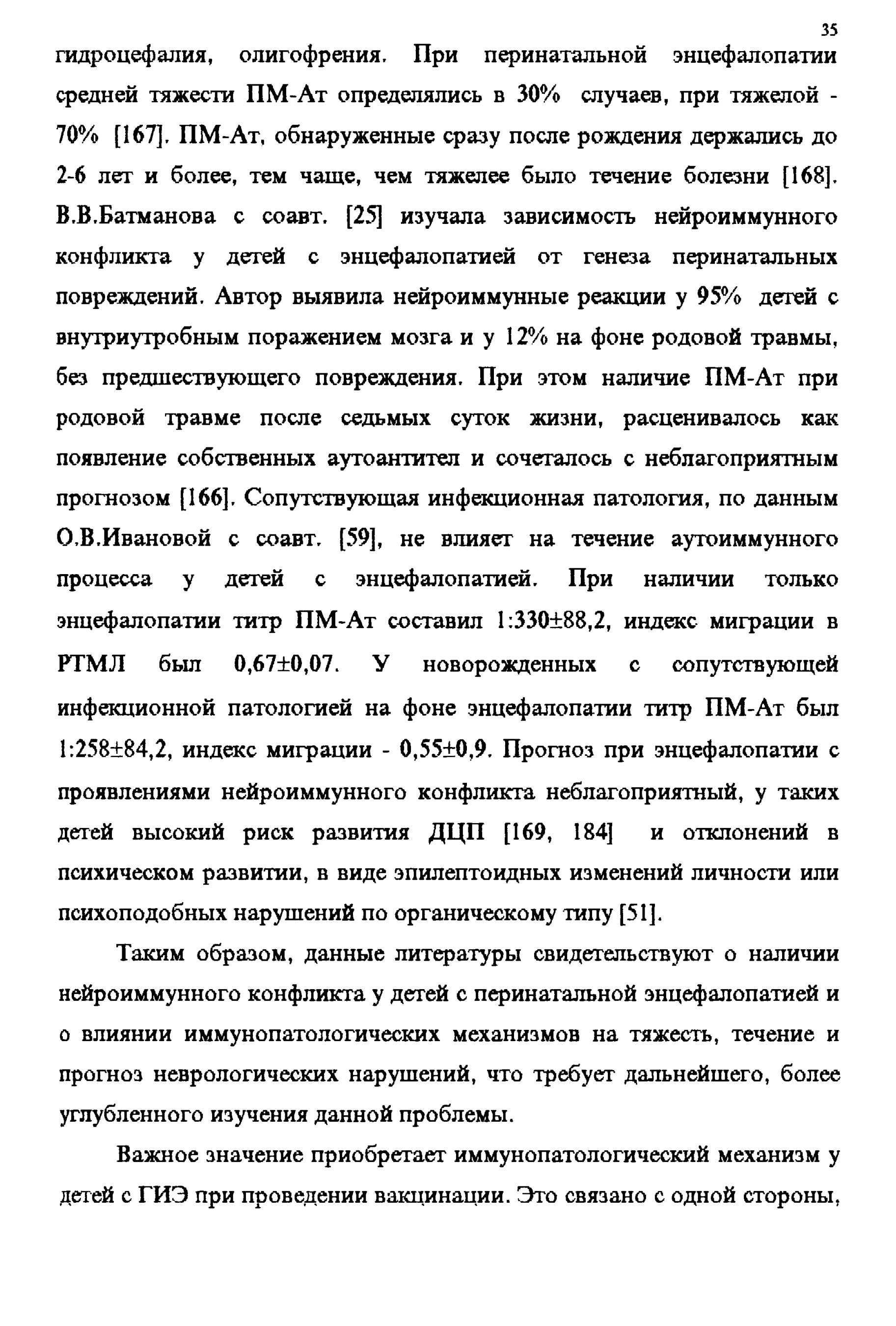 35

гидроцефалия, олигофрения. При перинатальной энцефалопатии средней тяжести ПМ-Ат определялись в 30% случаев, при тяжелой - 70% [167]. ПМ-Ат, обнаруженные сразу после рождения держались до 2-6 лет и более, тем чаще, чем тяжелее было течение болезни [168]. В.В.Батманова с соавт. [25] изучала зависимость нейроиммунного конфликта у детей с энцефалопатией от генеза перинатальных повреждений. Автор выявила нейроиммунные реакции у 95% детей с внутриутробным поражением мозга и у 12% на фоне родовой травмы, без предшествующего повреждения. При этом наличие ПМ-Ат при родовой травме после седьмых суток жизни, расценивалось как появление собственных аутоантител и сочеталось с неблагоприятным прогнозом [166]. Сопутствующая инфекционная патология, по данным О.В.Ивановой с соавт. [59], не влияет на течение аутоиммунного процесса у детей с энцефалопатией. При наличии только энцефалопатии титр ПМ-Ат составил 1:330±88,2, индекс миграции в РТМЛ был 0,67±0,07. У новорожденных с сопутствующей инфекционной патологией на фоне энцефалопатии титр ПМ-Ат был 1:258±84,2, индекс миграции - 0,55±0,9. Прогноз при энцефалопатии с проявлениями нейроиммунного конфликта неблагоприятный, у таких детей высокий риск развития ДЦП [169, 184] и отклонений в психическом развитии, в виде эпилептоидных изменений личности или психоподобных нарушений по органическому типу [51].

Таким образом, данные литературы свидетельствуют о наличии нейроиммунного конфликта у детей с перинатальной энцефалопатией и о влиянии иммунопатологических механизмов на тяжесть, течение и прогноз неврологических нарушений, что требует дальнейшего, более углубленного изучения данной проблемы.

Важное значение приобретает иммунопатологический механизм у детей с ГИЭ при проведении вакцинации. Это связано с одной стороны,